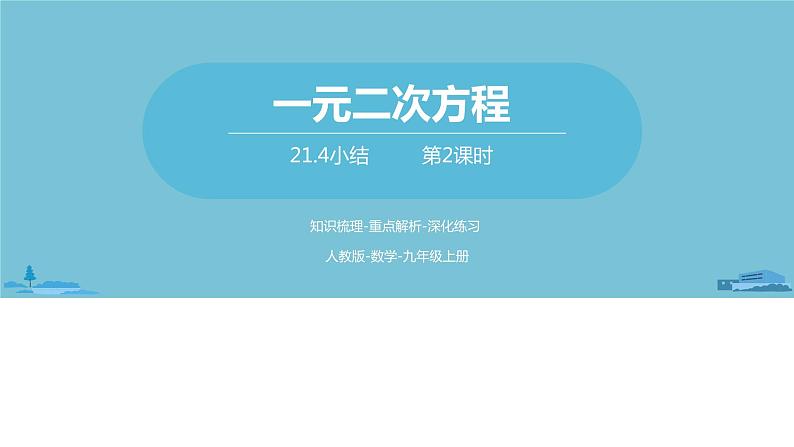 一元二次方程

21.4小结　　第2课时

知识梳理-重点解析-深化练习

人教版-数学-九年级上册